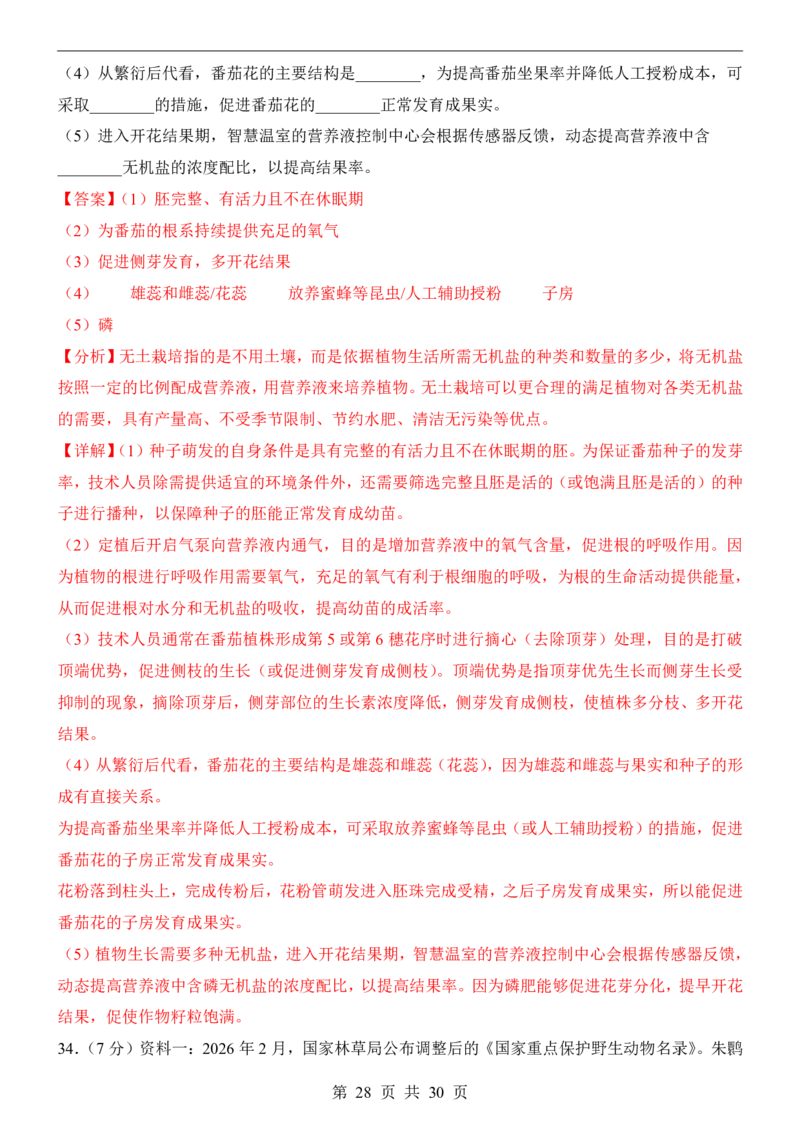 （4）从繁衍后代看，番茄花的主要结构是________，为提高番茄坐果率并降低人工授粉成本，可采取________的措施，促进番茄花的________正常发育成果实。

（5）进入开花结果期，智慧温室的营养液控制中心会根据传感器反馈，动态提高营养液中含________无机盐的浓度配比，以提高结果率。

【答案】（1）胚完整、有活力且不在休眠期

（2）为番茄的根系持续提供充足的氧气

（3）促进侧芽发育，多开花结果

（4）　雄蕊和雌蕊/花蕊　　放养蜜蜂等昆虫/人工辅助授粉　　子房

（5）磷

【分析】无土栽培指的是不用土壤，而是依据植物生活所需无机盐的种类和数量的多少，将无机盐按照一定的比例配成营养液，用营养液来培养植物。无土栽培可以更合理的满足植物对各类无机盐的需要，具有产量高、不受季节限制、节约水肥、清洁无污染等优点。

【详解】（1）种子萌发的自身条件是具有完整的有活力且不在休眠期的胚。为保证番茄种子的发芽率，技术人员除需提供适宜的环境条件外，还需要筛选完整且胚是活的（或饱满且胚是活的）的种子进行播种，以保障种子的胚能正常发育成幼苗。

（2）定植后开启气泵向营养液内通气，目的是增加营养液中的氧气含量，促进根的呼吸作用。因为植物的根进行呼吸作用需要氧气，充足的氧气有利于根细胞的呼吸，为根的生命活动提供能量，从而促进根对水分和无机盐的吸收，提高幼苗的成活率。

（3）技术人员通常在番茄植株形成第 5 或第 6 穗花序时进行摘心（去除顶芽）处理，目的是打破顶端优势，促进侧枝的生长（或促进侧芽发育成侧枝）。顶端优势是指顶芽优先生长而侧芽生长受抑制的现象，摘除顶芽后，侧芽部位的生长素浓度降低，侧芽发育成侧枝，使植株多分枝、多开花结果。

（4）从繁衍后代看，番茄花的主要结构是雄蕊和雌蕊（花蕊），因为雄蕊和雌蕊与果实和种子的形成有直接关系。

为提高番茄坐果率并降低人工授粉成本，可采取放养蜜蜂等昆虫（或人工辅助授粉）的措施，促进番茄花的子房正常发育成果实。

花粉落到柱头上，完成传粉后，花粉管萌发进入胚珠完成受精，之后子房发育成果实，所以能促进番茄花的子房发育成果实。

（5）植物生长需要多种无机盐，进入开花结果期，智慧温室的营养液控制中心会根据传感器反馈，动态提高营养液中含磷无机盐的浓度配比，以提高结果率。因为磷肥能够促进花芽分化，提早开花结果，促使作物籽粒饱满。

34.（7 分）资料一：2026 年 2 月，国家林草局公布调整后的《国家重点保护野生动物名录》。朱鹮

第 28 页 共 30 页